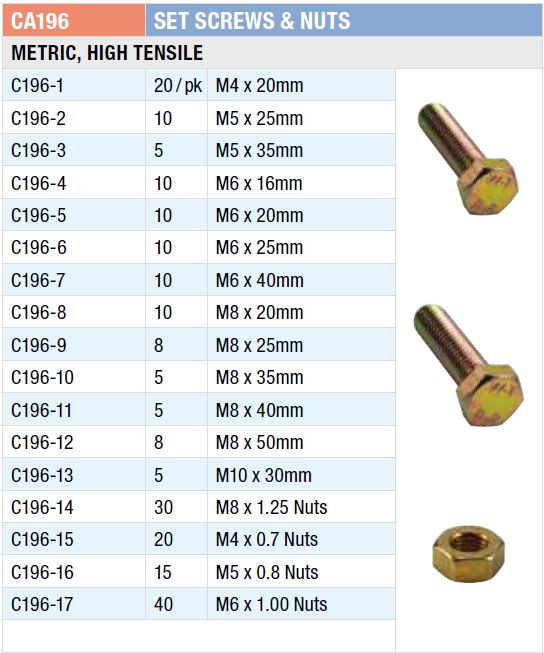 CA196 SET SCREWS & NUTS

METRIC, HIGH TENSILE

| | | |
|---|---|---|
| C196-1 | 20 / pk | M4 x 20mm |
| C196-2 | 10 | M5 x 25mm |
| C196-3 | 5 | M5 x 35mm |
| C196-4 | 10 | M6 x 16mm |
| C196-5 | 10 | M6 x 20mm |
| C196-6 | 10 | M6 x 25mm |
| C196-7 | 10 | M6 x 40mm |
| C196-8 | 10 | M8 x 20mm |
| C196-9 | 8 | M8 x 25mm |
| C196-10 | 5 | M8 x 35mm |
| C196-11 | 5 | M8 x 40mm |
| C196-12 | 8 | M8 x 50mm |
| C196-13 | 5 | M10 x 30mm |
| C196-14 | 30 | M8 x 1.25 Nuts |
| C196-15 | 20 | M4 x 0.7 Nuts |
| C196-16 | 15 | M5 x 0.8 Nuts |
| C196-17 | 40 | M6 x 1.00 Nuts |